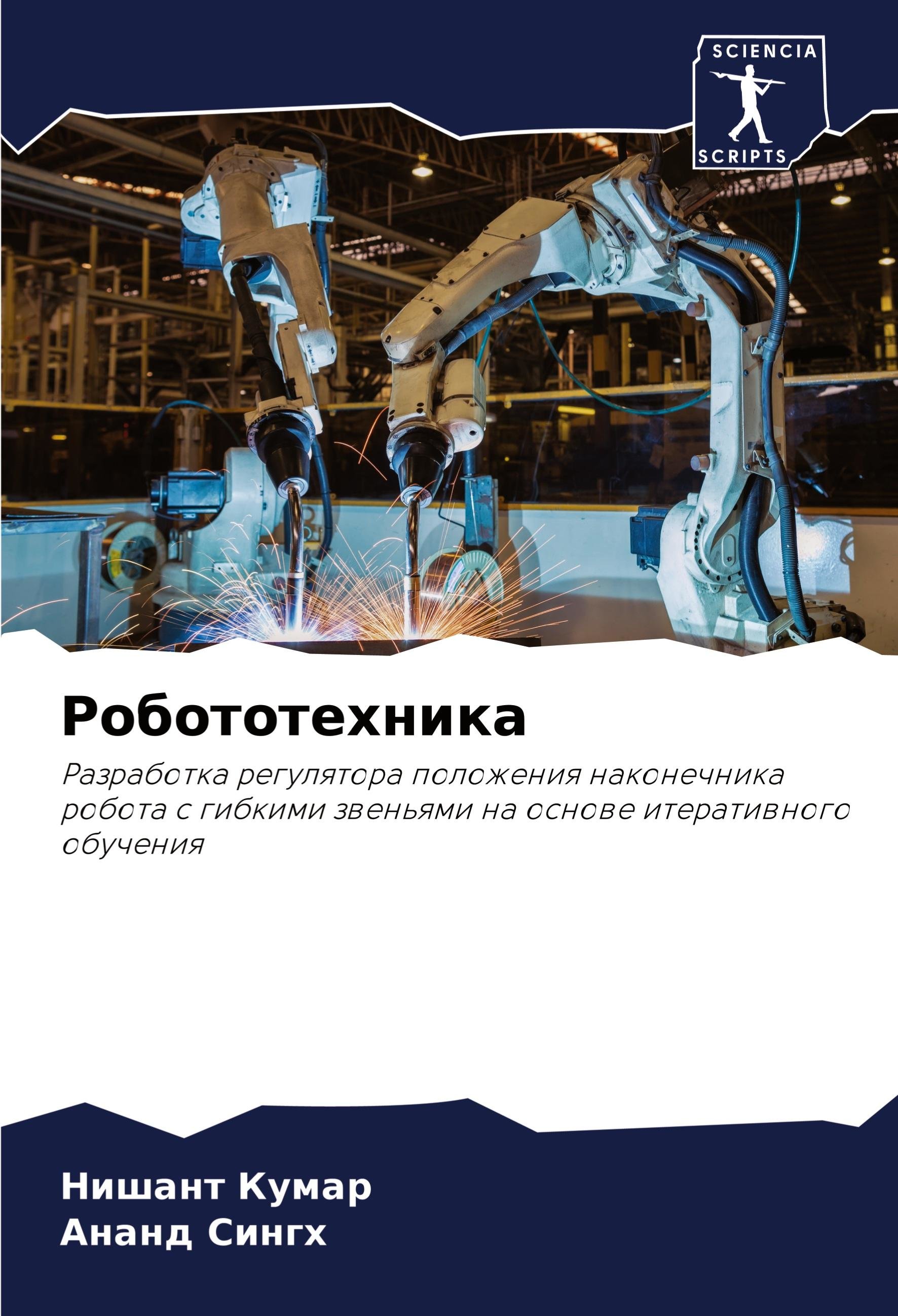 SCIENCIA
SCRIPTS

Робототехника

Разработка регулятора положения наконечника робота с гибкими звеньями на основе итеративного обучения

Нишант Кумар
Ананд Сингх